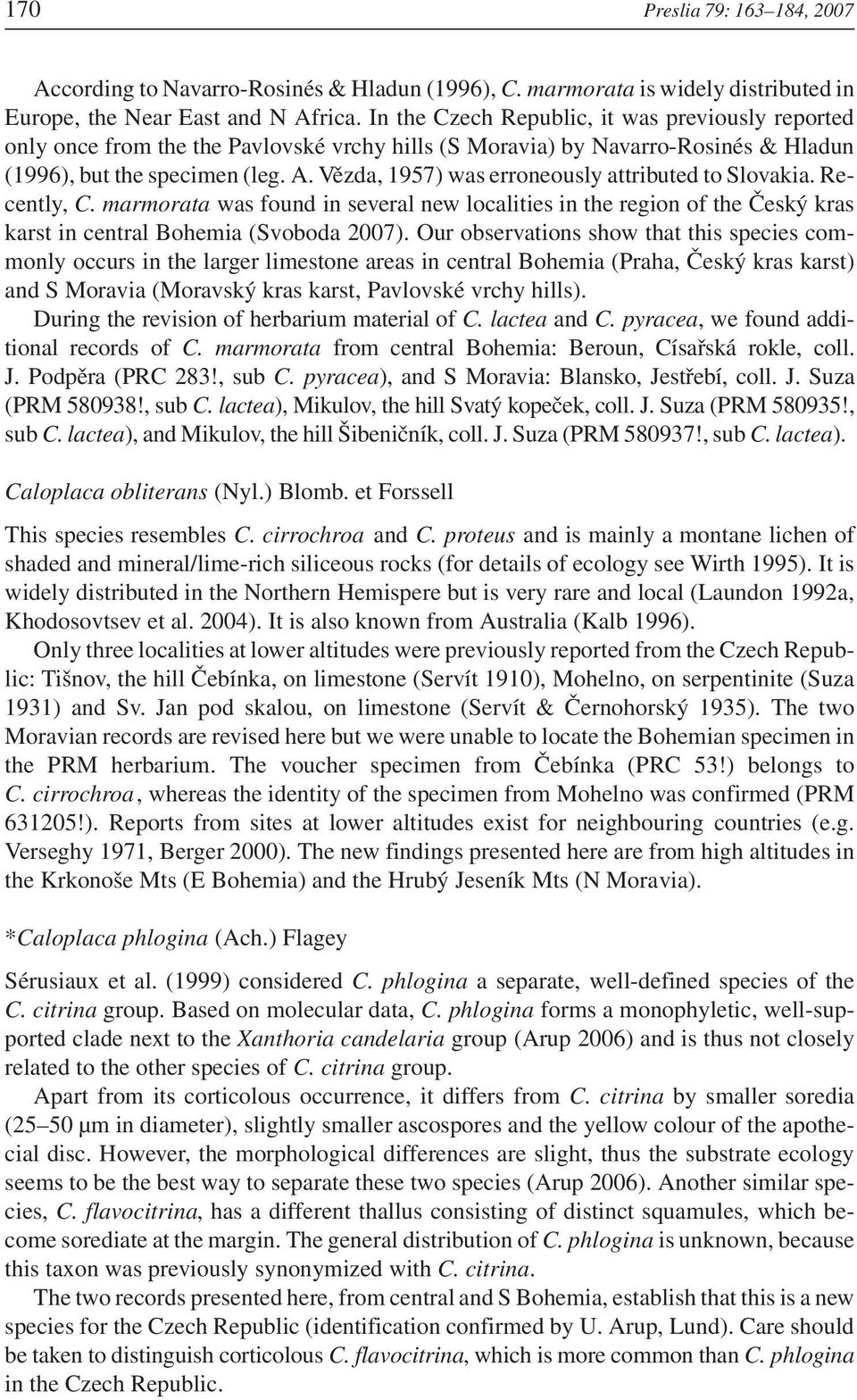 170 Preslia 79: 163–184, 2007

According to Navarro-Rosinés & Hladun (1996), C. marmorata is widely distributed in Europe, the Near East and N Africa. In the Czech Republic, it was previously reported only once from the the Pavlovské vrchy hills (S Moravia) by Navarro-Rosinés & Hladun (1996), but the specimen (leg. A. Vězda, 1957) was erroneously attributed to Slovakia. Recently, C. marmorata was found in several new localities in the region of the Český kras karst in central Bohemia (Svoboda 2007). Our observations show that this species commonly occurs in the larger limestone areas in central Bohemia (Praha, Český kras karst) and S Moravia (Moravský kras karst, Pavlovské vrchy hills).

During the revision of herbarium material of C. lactea and C. pyracea, we found additional records of C. marmorata from central Bohemia: Beroun, Císařská rokle, coll. J. Podpěra (PRC 283!, sub C. pyracea), and S Moravia: Blansko, Jestřebí, coll. J. Suza (PRM 580938!, sub C. lactea), Mikulov, the hill Svatý kopeček, coll. J. Suza (PRM 580935!, sub C. lactea), and Mikulov, the hill Šibeničník, coll. J. Suza (PRM 580937!, sub C. lactea).

Caloplaca obliterans (Nyl.) Blomb. et Forssell

This species resembles C. cirrochroa and C. proteus and is mainly a montane lichen of shaded and mineral/lime-rich siliceous rocks (for details of ecology see Wirth 1995). It is widely distributed in the Northern Hemispere but is very rare and local (Laundon 1992a, Khodosovtsev et al. 2004). It is also known from Australia (Kalb 1996).

Only three localities at lower altitudes were previously reported from the Czech Republic: Tišnov, the hill Čebínka, on limestone (Servít 1910), Mohelno, on serpentinite (Suza 1931) and Sv. Jan pod skalou, on limestone (Servít & Černohorský 1935). The two Moravian records are revised here but we were unable to locate the Bohemian specimen in the PRM herbarium. The voucher specimen from Čebínka (PRC 53!) belongs to C. cirrochroa, whereas the identity of the specimen from Mohelno was confirmed (PRM 631205!). Reports from sites at lower altitudes exist for neighbouring countries (e.g. Verseghy 1971, Berger 2000). The new findings presented here are from high altitudes in the Krkonoše Mts (E Bohemia) and the Hrubý Jeseník Mts (N Moravia).

*Caloplaca phlogina (Ach.) Flagey

Sérusiaux et al. (1999) considered C. phlogina a separate, well-defined species of the C. citrina group. Based on molecular data, C. phlogina forms a monophyletic, well-supported clade next to the Xanthoria candelaria group (Arup 2006) and is thus not closely related to the other species of C. citrina group.

Apart from its corticolous occurrence, it differs from C. citrina by smaller soredia (25–50 μm in diameter), slightly smaller ascospores and the yellow colour of the apothecial disc. However, the morphological differences are slight, thus the substrate ecology seems to be the best way to separate these two species (Arup 2006). Another similar species, C. flavocitrina, has a different thallus consisting of distinct squamules, which become sorediate at the margin. The general distribution of C. phlogina is unknown, because this taxon was previously synonymized with C. citrina.

The two records presented here, from central and S Bohemia, establish that this is a new species for the Czech Republic (identification confirmed by U. Arup, Lund). Care should be taken to distinguish corticolous C. flavocitrina, which is more common than C. phlogina in the Czech Republic.